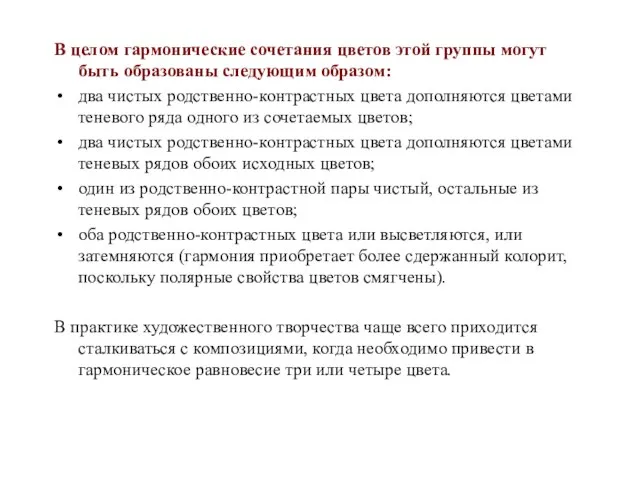 В целом гармонические сочетания цветов этой группы могут быть образованы следующим образом:

• два чистых родственно-контрастных цвета дополняются цветами теневого ряда одного из сочетаемых цветов;
• два чистых родственно-контрастных цвета дополняются цветами теневых рядов обоих исходных цветов;
• один из родственно-контрастной пары чистый, остальные из теневых рядов обоих цветов;
• оба родственно-контрастных цвета или высветляются, или затемняются (гармония приобретает более сдержанный колорит, поскольку полярные свойства цветов смягчены).

В практике художественного творчества чаще всего приходится сталкиваться с композициями, когда необходимо привести в гармоническое равновесие три или четыре цвета.